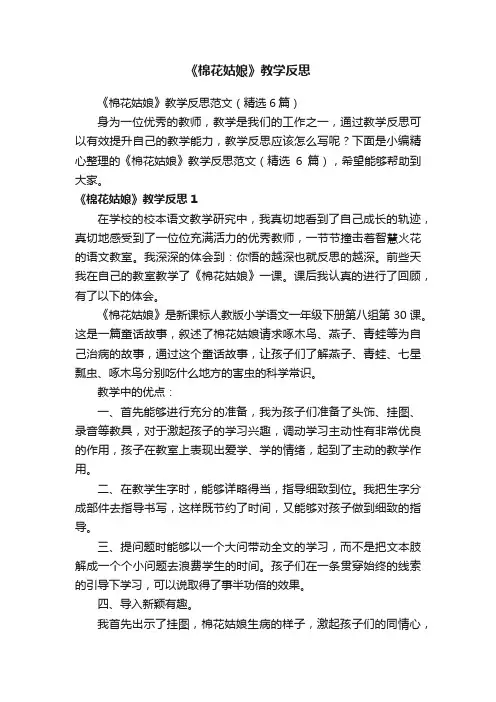 《棉花姑娘》教学反思

《棉花姑娘》教学反思范文（精选 6 篇）

身为一位优秀的教师，教学是我们的工作之一，通过教学反思可以有效提升自己的教学能力，教学反思应该怎么写呢？下面是小编精心整理的《棉花姑娘》教学反思范文（精选 6 篇），希望能够帮助到大家。

《棉花姑娘》教学反思 1

在学校的校本语文教学研究中，我真切地看到了自己成长的轨迹，真切地感受到了一位位充满活力的优秀教师，一节节撞击着智慧火花的语文教室。我深深的体会到：你悟的越深也就反思的越深。前些天我在自己的教室教学了《棉花姑娘》一课。课后我认真的进行了回顾，有了以下的体会。

《棉花姑娘》是新课标人教版小学语文一年级下册第八组第 30 课。这是一篇童话故事，叙述了棉花姑娘请求啄木鸟、燕子、青蛙等为自己治病的故事，通过这个童话故事，让孩子们了解燕子、青蛙、七星瓢虫、啄木鸟分别吃什么地方的害虫的科学常识。

教学中的优点：

一、首先能够进行充分的准备，我为孩子们准备了头饰、挂图、录音等教具，对于激起孩子的学习兴趣，调动学习主动性有非常优良的作用，孩子在教室上表现出爱学、学的情绪，起到了主动的教学作用。

二、在教学生字时，能够详略得当，指导细致到位。我把生字分成部件去指导书写，这样既节约了时间，又能够对孩子做到细致的指导。

三、提问题时能够以一个大问带动全文的学习，而不是把文本肢解成一个个小问题去浪费学生的时间。孩子们在一条贯穿始终的线索的引导下学习，可以说取得了事半功倍的效果。

四、导入新颖有趣。

我首先出示了挂图，棉花姑娘生病的样子，激起孩子们的同情心，